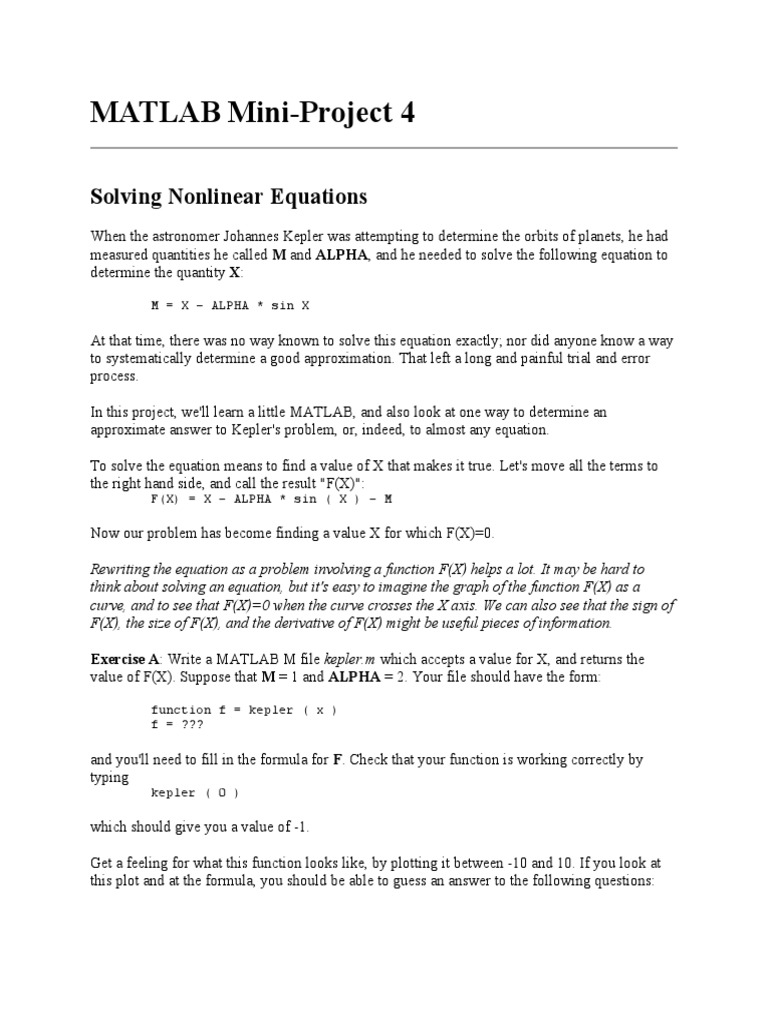 MATLAB Mini-Project 4

Solving Nonlinear Equations

When the astronomer Johannes Kepler was attempting to determine the orbits of planets, he had measured quantities he called M and ALPHA, and he needed to solve the following equation to determine the quantity X:

M = X - ALPHA * sin X

At that time, there was no way known to solve this equation exactly; nor did anyone know a way to systematically determine a good approximation. That left a long and painful trial and error process.

In this project, we'll learn a little MATLAB, and also look at one way to determine an approximate answer to Kepler's problem, or, indeed, to almost any equation.

To solve the equation means to find a value of X that makes it true. Let's move all the terms to the right hand side, and call the result "F(X)":
F(X) = X - ALPHA * sin ( X ) - M

Now our problem has become finding a value X for which F(X)=0.

Rewriting the equation as a problem involving a function F(X) helps a lot. It may be hard to think about solving an equation, but it's easy to imagine the graph of the function F(X) as a curve, and to see that F(X)=0 when the curve crosses the X axis. We can also see that the sign of F(X), the size of F(X), and the derivative of F(X) might be useful pieces of information.

Exercise A: Write a MATLAB M file kepler.m which accepts a value for X, and returns the value of F(X). Suppose that M = 1 and ALPHA = 2. Your file should have the form:

function f = kepler ( x )
f = ???

and you'll need to fill in the formula for F. Check that your function is working correctly by typing
kepler ( 0 )

which should give you a value of -1.

Get a feeling for what this function looks like, by plotting it between -10 and 10. If you look at this plot and at the formula, you should be able to guess an answer to the following questions: